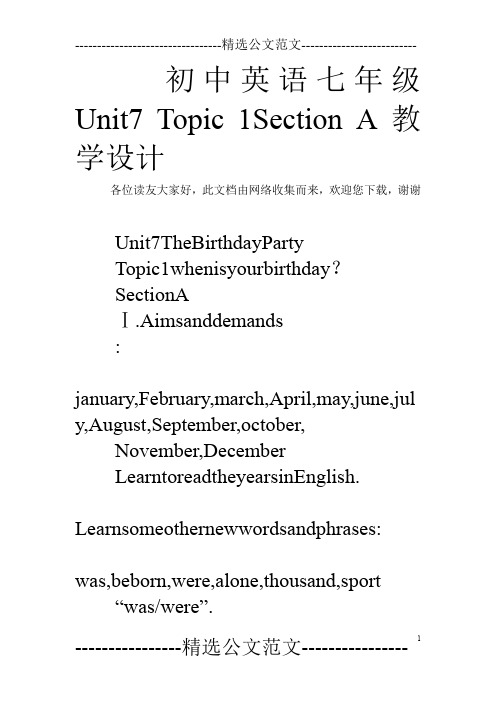 ---------------------------------精选公文范文--------------------------

初中英语七年级 Unit7 Topic 1Section A 教学设计

各位读友大家好，此文档由网络收集而来，欢迎您下载，谢谢

Unit7TheBirthdayParty

Topic1whenisyourbirthday？

SectionA

Ⅰ.Aimsanddemands

:

january,February,march,April,may,june,july,August,September,october,

November,December

LearntoreadtheyearsinEnglish.

Learnsomeothernewwordsandphrases:

was,beborn,were,alone,thousand,sport

“was/were”.

----------------精选公文范文---------------- 1